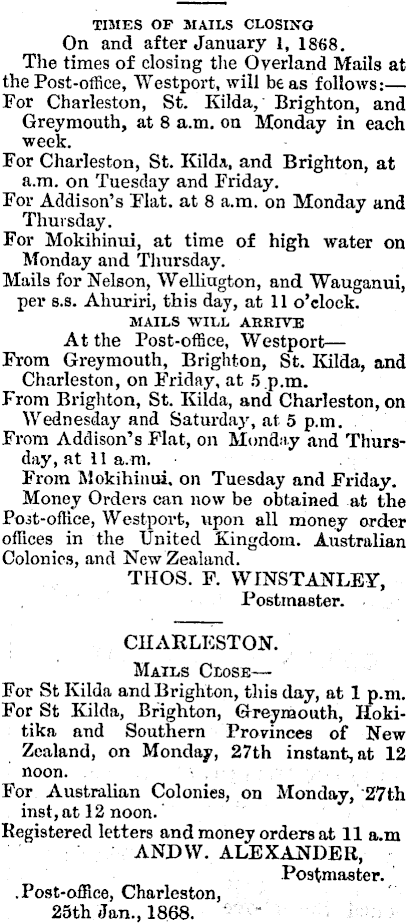 TIMES OF MAILS CLOSING

On and after January 1, 1868.

The times of closing the Overland Mails at the Post-office, Westport, will be as follows:—

For Charleston, St. Kilda, Brighton, and Greymouth, at 8 a.m. on Monday in each week.

For Charleston, St. Kilda, and Brighton, at a.m. on Tuesday and Friday.

For Addison's Flat. at 8 a.m. on Monday and Thursday.

For Mokihinui, at time of high water on Monday and Thursday.

Mails for Nelson, Welliugton, and Wauganui, per s.s. Ahuriri, this day, at 11 o'clock.

MAILS WILL ARRIVE

At the Post-office, Westport—

From Greymouth, Brighton, St. Kilda, and Charleston, on Friday, at 5 p.m.

From Brighton, St. Kilda, and Charleston, on Wednesday and Saturday, at 5 p.m.

From Addison's Flat, on Monday and Thursday, at 11 a.m.

From Mokihinui, on Tuesday and Friday.

Money Orders can now be obtained at the Post-office, Westport, upon all money order offices in the United Kingdom. Australian Colonies, and New Zealand.

THOS. F. WINSTANLEY,
Postmaster.

CHARLESTON.

MAILS CLOSE—

For St Kilda and Brighton, this day, at 1 p.m.

For St Kilda, Brighton, Greymouth, Hokitika and Southern Provinces of New Zealand, on Monday, 27th instant, at 12 noon.

For Australian Colonies, on Monday, 27th inst, at 12 noon.

Registered letters and money orders at 11 a.m

ANDW. ALEXANDER,
Postmaster.

Post-office, Charleston,
25th Jan., 1868.